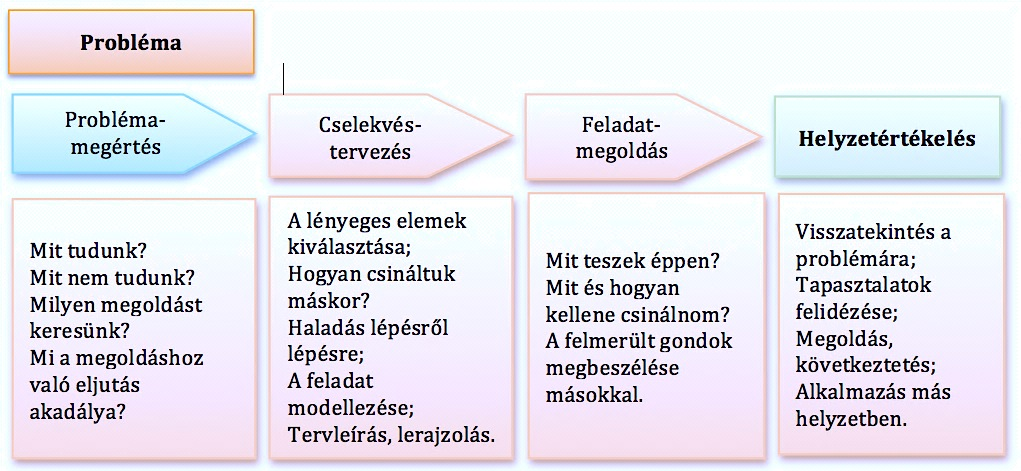 Probléma

Probléma-megértés

Cselekvés-tervezés

Feladat-megoldás

Helyzetértékelés

Mit tudunk?
Mit nem tudunk?
Milyen megoldást keresünk?
Mi a megoldáshoz való eljutás akadálya?

A lényeges elemek kiválasztása;
Hogyan csináltuk máskor?
Haladás lépésről lépésre;
A feladat modellezése;
Tervleírás, lerajzolás.

Mit teszek éppen?
Mit és hogyan kellene csinálnom?
A felmerült gondok megbeszélése másokkal.

Visszatekintés a problémára;
Tapasztalatok felidézése;
Megoldás, következtetés;
Alkalmazás más helyzetben.